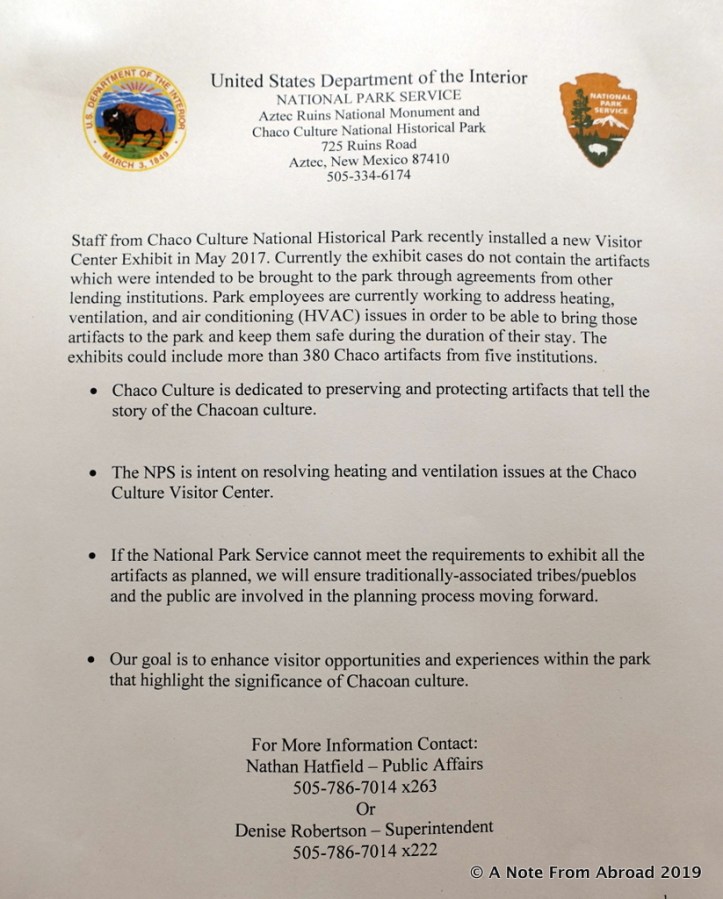 U.S. DEPARTMENT OF THE INTERIOR
MARCH 3, 1849

United States Department of the Interior
NATIONAL PARK SERVICE
Aztec Ruins National Monument and
Chaco Culture National Historical Park
725 Ruins Road
Aztec, New Mexico 87410
505-334-6174

NATIONAL PARK SERVICE

Staff from Chaco Culture National Historical Park recently installed a new Visitor Center Exhibit in May 2017. Currently the exhibit cases do not contain the artifacts which were intended to be brought to the park through agreements from other lending institutions. Park employees are currently working to address heating, ventilation, and air conditioning (HVAC) issues in order to be able to bring those artifacts to the park and keep them safe during the duration of their stay. The exhibits could include more than 380 Chaco artifacts from five institutions.

• Chaco Culture is dedicated to preserving and protecting artifacts that tell the story of the Chacoan culture.

• The NPS is intent on resolving heating and ventilation issues at the Chaco Culture Visitor Center.

• If the National Park Service cannot meet the requirements to exhibit all the artifacts as planned, we will ensure traditionally-associated tribes/pueblos and the public are involved in the planning process moving forward.

• Our goal is to enhance visitor opportunities and experiences within the park that highlight the significance of Chacoan culture.

For More Information Contact:
Nathan Hatfield – Public Affairs
505-786-7014 x263
Or
Denise Robertson – Superintendent
505-786-7014 x222

© A Note From Abroad 2019